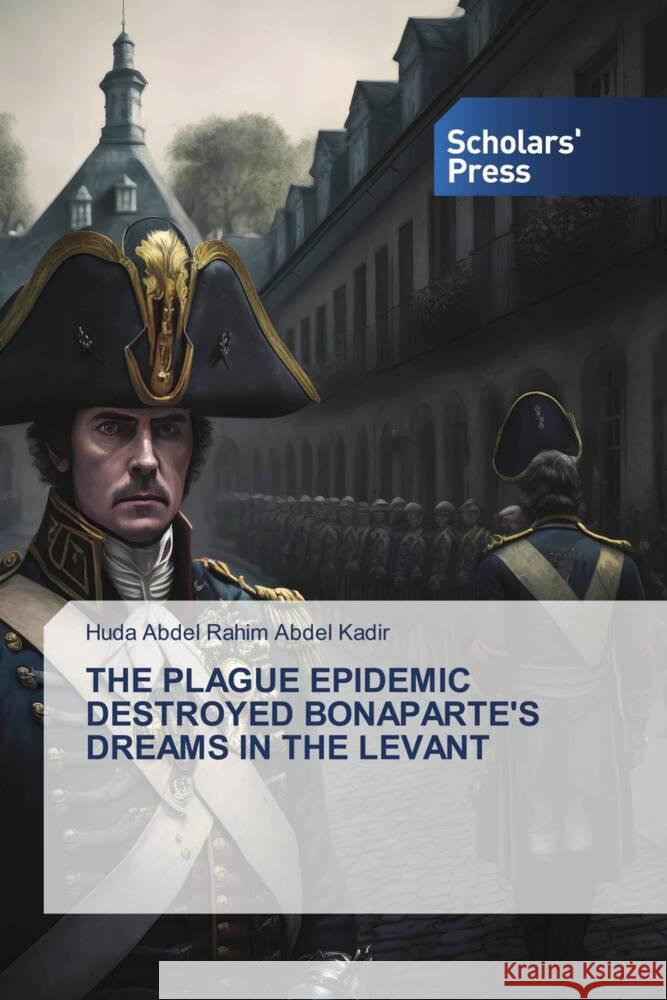 Scholars' Press

Huda Abdel Rahim Abdel Kadir

THE PLAGUE EPIDEMIC DESTROYED BONAPARTE'S DREAMS IN THE LEVANT